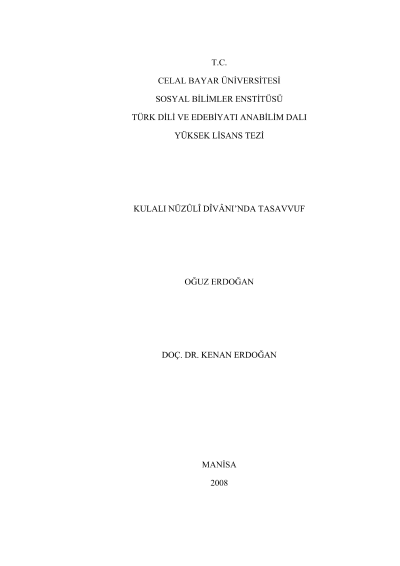 T.C.

CELAL BAYAR ÜNİVERSİTESİ

SOSYAL BİLİMLER ENSTİTÜSÜ

TÜRK DİLİ VE EDEBİYATI ANABİLİM DALI

YÜKSEK LİSANS TEZİ

KULALI NÜZÛLÎ DÎVÂNI'NDA TASAVVUF

OĞUZ ERDOĞAN

DOÇ. DR. KENAN ERDOĞAN

MANİSA

2008